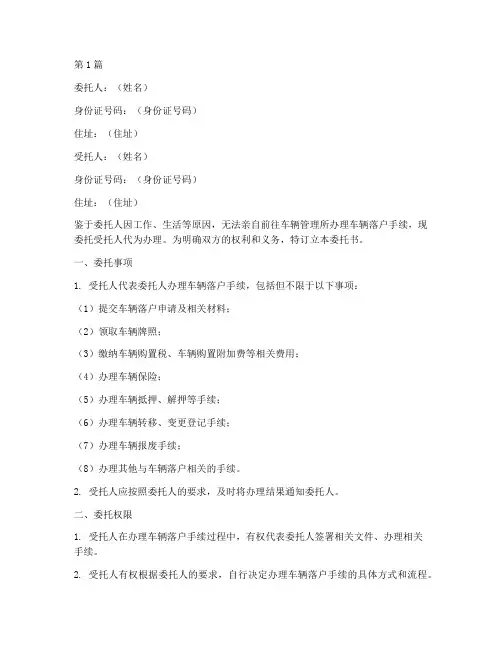 第1篇

委托人：（姓名）

身份证号码：（身份证号码）

住址：（住址）

受托人：（姓名）

身份证号码：（身份证号码）

住址：（住址）

鉴于委托人因工作、生活等原因，无法亲自前往车辆管理所办理车辆落户手续，现委托受托人代为办理。为明确双方的权利和义务，特订立本委托书。

一、委托事项

1. 受托人代表委托人办理车辆落户手续，包括但不限于以下事项：

（1）提交车辆落户申请及相关材料；

（2）领取车辆牌照；

（3）缴纳车辆购置税、车辆购置附加费等相关费用；

（4）办理车辆保险；

（5）办理车辆抵押、解押等手续；

（6）办理车辆转移、变更登记手续；

（7）办理车辆报废手续；

（8）办理其他与车辆落户相关的手续。

2. 受托人应按照委托人的要求，及时将办理结果通知委托人。

二、委托权限

1. 受托人在办理车辆落户手续过程中，有权代表委托人签署相关文件、办理相关手续。

2. 受托人有权根据委托人的要求，自行决定办理车辆落户手续的具体方式和流程。